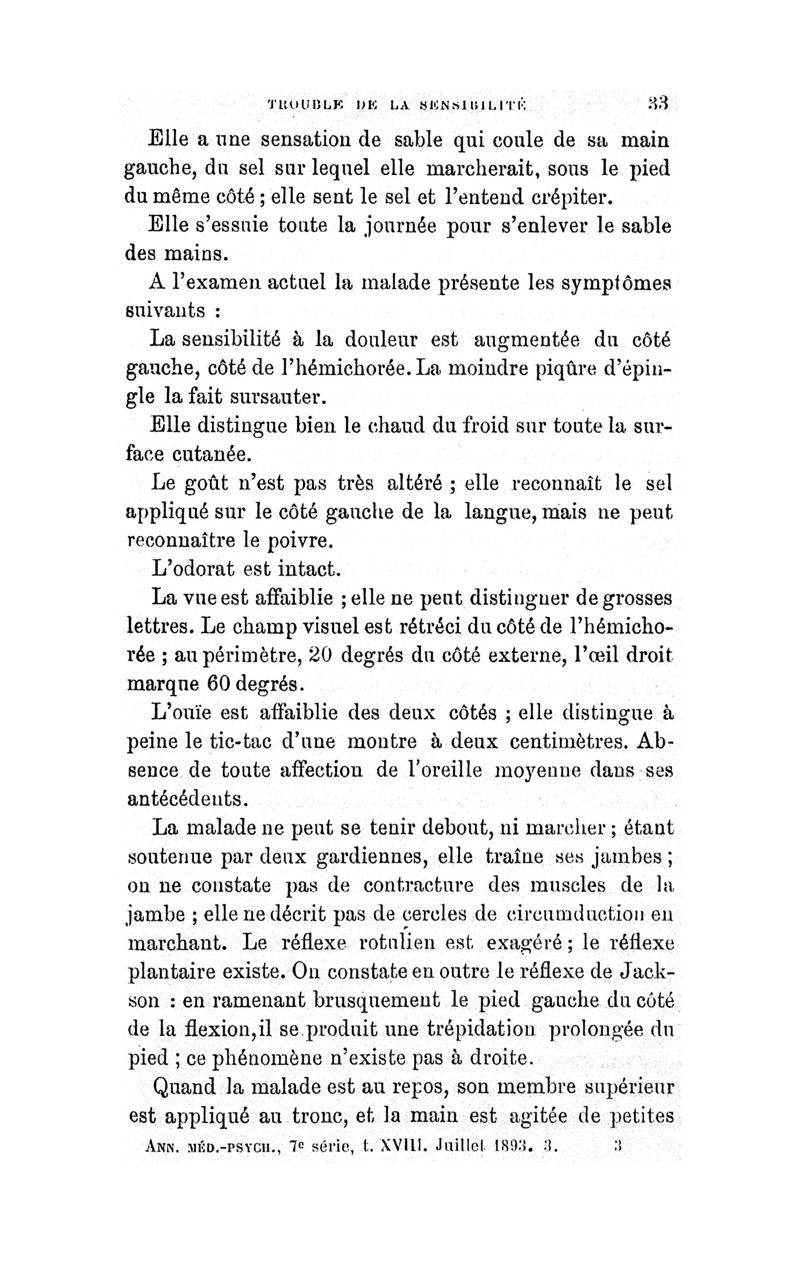 TROUBLE DE LA SENSIBILITÉ 33

Elle a une sensation de sable qui coule de sa main gauche, du sel sur lequel elle marcherait, sous le pied du même côté ; elle sent le sel et l'entend crépiter.

Elle s'essuie toute la journée pour s'enlever le sable des mains.

A l'examen actuel la malade présente les symptômes suivants :

La sensibilité à la douleur est augmentée du côté gauche, côté de l'hémichorée. La moindre piqûre d'épingle la fait sursauter.

Elle distingue bien le chaud du froid sur toute la surface cutanée.

Le goût n'est pas très altéré ; elle reconnaît le sel appliqué sur le côté gauche de la langue, mais ne peut reconnaître le poivre.

L'odorat est intact.

La vue est affaiblie ; elle ne peut distinguer de grosses lettres. Le champ visuel est rétréci du côté de l'hémichorée ; au périmètre, 20 degrés du côté externe, l'œil droit marque 60 degrés.

L'ouïe est affaiblie des deux côtés ; elle distingue à peine le tic-tac d'une montre à deux centimètres. Absence de toute affection de l'oreille moyenne dans ses antécédents.

La malade ne peut se tenir debout, ni marcher ; étant soutenue par deux gardiennes, elle traîne ses jambes ; on ne constate pas de contracture des muscles de la jambe ; elle ne décrit pas de cercles de circumduction en marchant. Le réflexe rotulien est exagéré ; le réflexe plantaire existe. On constate en outre le réflexe de Jackson : en ramenant brusquement le pied gauche du côté de la flexion, il se produit une trépidation prolongée du pied ; ce phénomène n'existe pas à droite.

Quand la malade est au repos, son membre supérieur est appliqué au tronc, et la main est agitée de petites

ANN. MÉD.-PSYCH., 7e série, t. XVIII. Juillet 1893. 3. 3